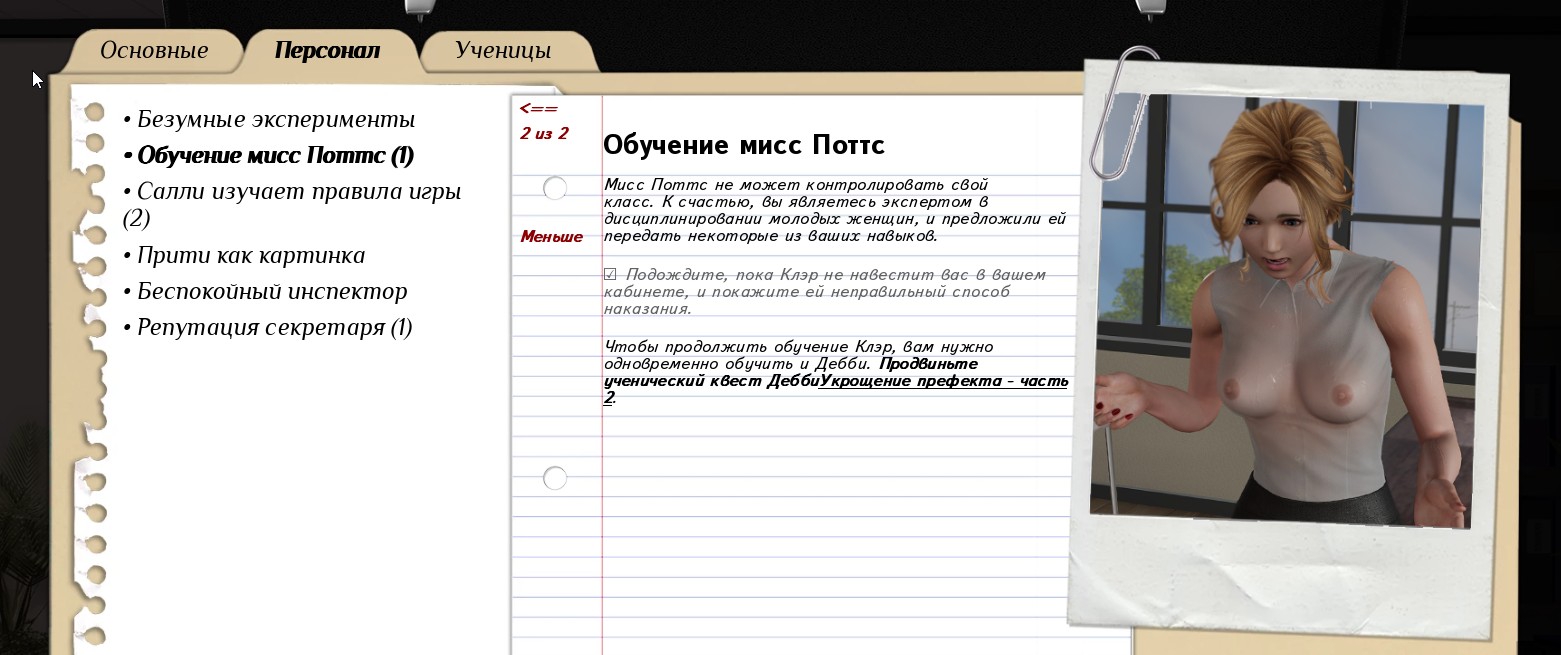 Основные Персонал Ученицы

• Безумные эксперименты
• Обучение мисс Поттс (1)
• Салли изучает правила игры (2)
• Прити как картинка
• Беспокойный инспектор
• Репутация секретаря (1)

<==
2 из 2

Меньше

Обучение мисс Поттс

Мисс Поттс не может контролировать свой класс. К счастью, вы являетесь экспертом в дисциплинировании молодых женщин, и предложили ей передать некоторые из ваших навыков.

☑ Подождите, пока Клэр не навестит вас в вашем кабинете, и покажите ей неправильный способ наказания.

Чтобы продолжить обучение Клэр, вам нужно одновременно обучить и Дебби. Продвиньте ученический квест ДеббиУкрощение префекта - часть 2.